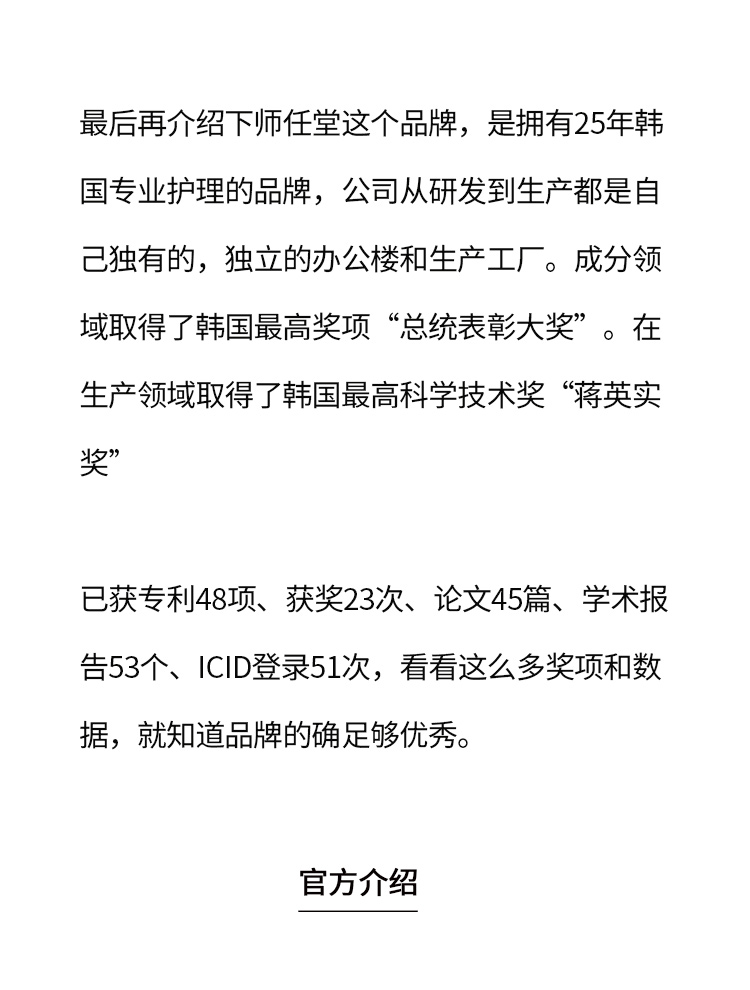 最后再介绍下师任堂这个品牌，是拥有25年韩国专业护理的品牌，公司从研发到生产都是自己独有的，独立的办公楼和生产工厂。成分领域取得了韩国最高奖项“总统表彰大奖”。在生产领域取得了韩国最高科学技术奖“蒋英实奖”

已获专利48项、获奖23次、论文45篇、学术报告53个、ICID登录51次，看看这么多奖项和数据，就知道品牌的确足够优秀。

官方介绍